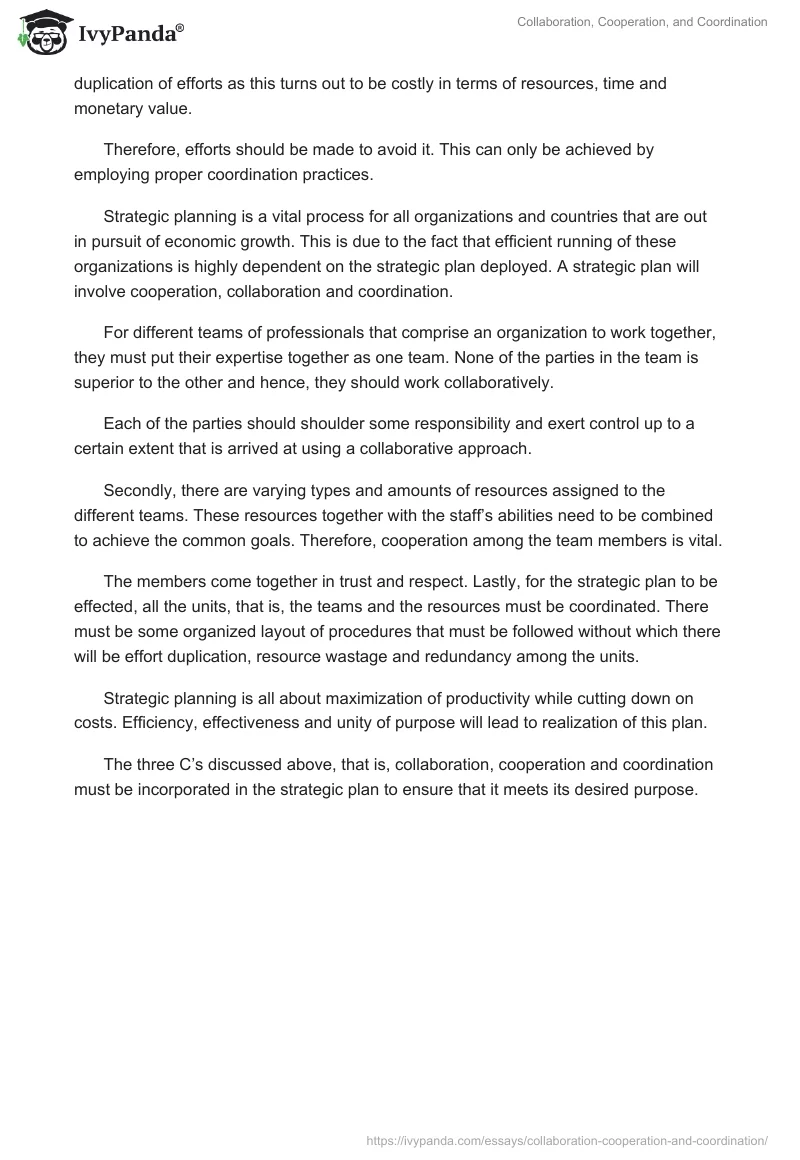 IvyPanda®

Collaboration, Cooperation, and Coordination

duplication of efforts as this turns out to be costly in terms of resources, time and monetary value.

Therefore, efforts should be made to avoid it. This can only be achieved by employing proper coordination practices.

Strategic planning is a vital process for all organizations and countries that are out in pursuit of economic growth. This is due to the fact that efficient running of these organizations is highly dependent on the strategic plan deployed. A strategic plan will involve cooperation, collaboration and coordination.

For different teams of professionals that comprise an organization to work together, they must put their expertise together as one team. None of the parties in the team is superior to the other and hence, they should work collaboratively.

Each of the parties should shoulder some responsibility and exert control up to a certain extent that is arrived at using a collaborative approach.

Secondly, there are varying types and amounts of resources assigned to the different teams. These resources together with the staff's abilities need to be combined to achieve the common goals. Therefore, cooperation among the team members is vital.

The members come together in trust and respect. Lastly, for the strategic plan to be effected, all the units, that is, the teams and the resources must be coordinated. There must be some organized layout of procedures that must be followed without which there will be effort duplication, resource wastage and redundancy among the units.

Strategic planning is all about maximization of productivity while cutting down on costs. Efficiency, effectiveness and unity of purpose will lead to realization of this plan.

The three C's discussed above, that is, collaboration, cooperation and coordination must be incorporated in the strategic plan to ensure that it meets its desired purpose.

https://ivypanda.com/essays/collaboration-cooperation-and-coordination/